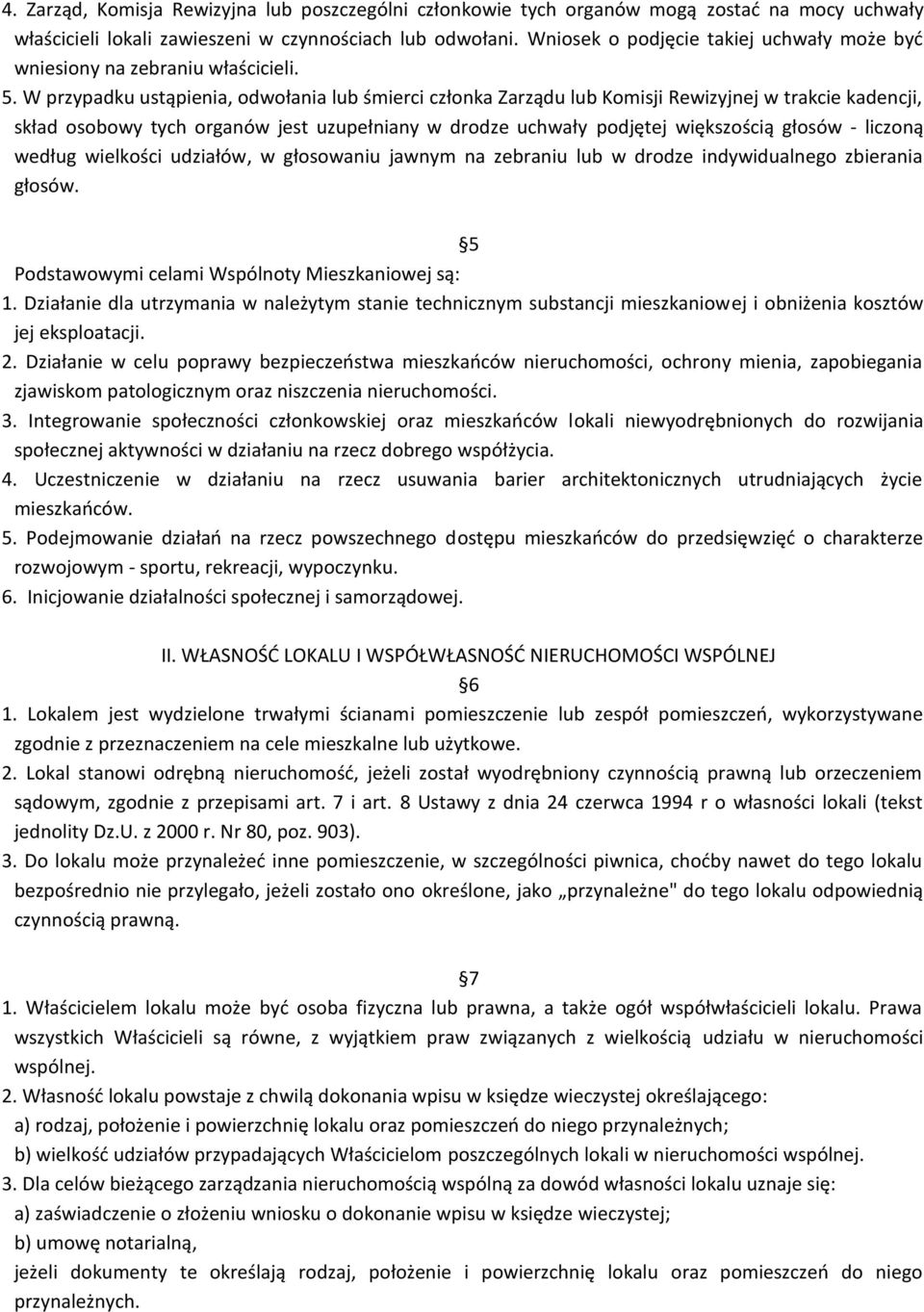 4. Zarząd, Komisja Rewizyjna lub poszczególni członkowie tych organów mogą zostać na mocy uchwały właścicieli lokali zawieszeni w czynnościach lub odwołani. Wniosek o podjęcie takiej uchwały może być wniesiony na zebraniu właścicieli.

5. W przypadku ustąpienia, odwołania lub śmierci członka Zarządu lub Komisji Rewizyjnej w trakcie kadencji, skład osobowy tych organów jest uzupełniany w drodze uchwały podjętej większością głosów - liczoną według wielkości udziałów, w głosowaniu jawnym na zebraniu lub w drodze indywidualnego zbierania głosów.

5

Podstawowymi celami Wspólnoty Mieszkaniowej są:

1. Działanie dla utrzymania w należytym stanie technicznym substancji mieszkaniowej i obniżenia kosztów jej eksploatacji.

2. Działanie w celu poprawy bezpieczeństwa mieszkańców nieruchomości, ochrony mienia, zapobiegania zjawiskom patologicznym oraz niszczenia nieruchomości.

3. Integrowanie społeczności członkowskiej oraz mieszkańców lokali niewyodrębnionych do rozwijania społecznej aktywności w działaniu na rzecz dobrego współżycia.

4. Uczestniczenie w działaniu na rzecz usuwania barier architektonicznych utrudniających życie mieszkańców.

5. Podejmowanie działań na rzecz powszechnego dostępu mieszkańców do przedsięwzięć o charakterze rozwojowym - sportu, rekreacji, wypoczynku.

6. Inicjowanie działalności społecznej i samorządowej.

II. WŁASNOŚĆ LOKALU I WSPÓŁWŁASNOŚĆ NIERUCHOMOŚCI WSPÓLNEJ

6

1. Lokalem jest wydzielone trwałymi ścianami pomieszczenie lub zespół pomieszczeń, wykorzystywane zgodnie z przeznaczeniem na cele mieszkalne lub użytkowe.

2. Lokal stanowi odrębną nieruchomość, jeżeli został wyodrębniony czynnością prawną lub orzeczeniem sądowym, zgodnie z przepisami art. 7 i art. 8 Ustawy z dnia 24 czerwca 1994 r o własności lokali (tekst jednolity Dz.U. z 2000 r. Nr 80, poz. 903).

3. Do lokalu może przynależeć inne pomieszczenie, w szczególności piwnica, choćby nawet do tego lokalu bezpośrednio nie przylegało, jeżeli zostało ono określone, jako „przynależne" do tego lokalu odpowiednią czynnością prawną.

7

1. Właścicielem lokalu może być osoba fizyczna lub prawna, a także ogół współwłaścicieli lokalu. Prawa wszystkich Właścicieli są równe, z wyjątkiem praw związanych z wielkością udziału w nieruchomości wspólnej.

2. Własność lokalu powstaje z chwilą dokonania wpisu w księdze wieczystej określającego:
a) rodzaj, położenie i powierzchnię lokalu oraz pomieszczeń do niego przynależnych;
b) wielkość udziałów przypadających Właścicielom poszczególnych lokali w nieruchomości wspólnej.

3. Dla celów bieżącego zarządzania nieruchomością wspólną za dowód własności lokalu uznaje się:
a) zaświadczenie o złożeniu wniosku o dokonanie wpisu w księdze wieczystej;
b) umowę notarialną,
jeżeli dokumenty te określają rodzaj, położenie i powierzchnię lokalu oraz pomieszczeń do niego przynależnych.